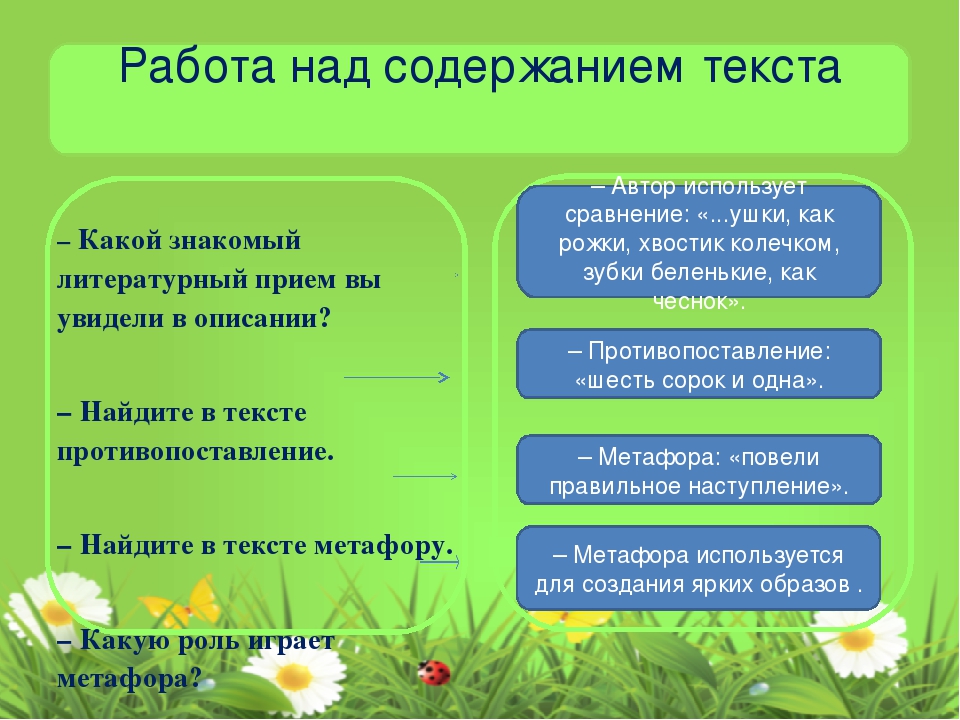 Работа над содержанием текста

– Какой знакомый литературный прием вы увидели в описании?

– Найдите в тексте противопоставление.

– Найдите в тексте метафору.

– Какую роль играет метафора?

– Автор использует сравнение: «...ушки, как рожки, хвостик колечком, зубки беленькие, как чеснок».

– Противопоставление: «шесть сорок и одна».

– Метафора: «повели правильное наступление».

– Метафора используется для создания ярких образов .